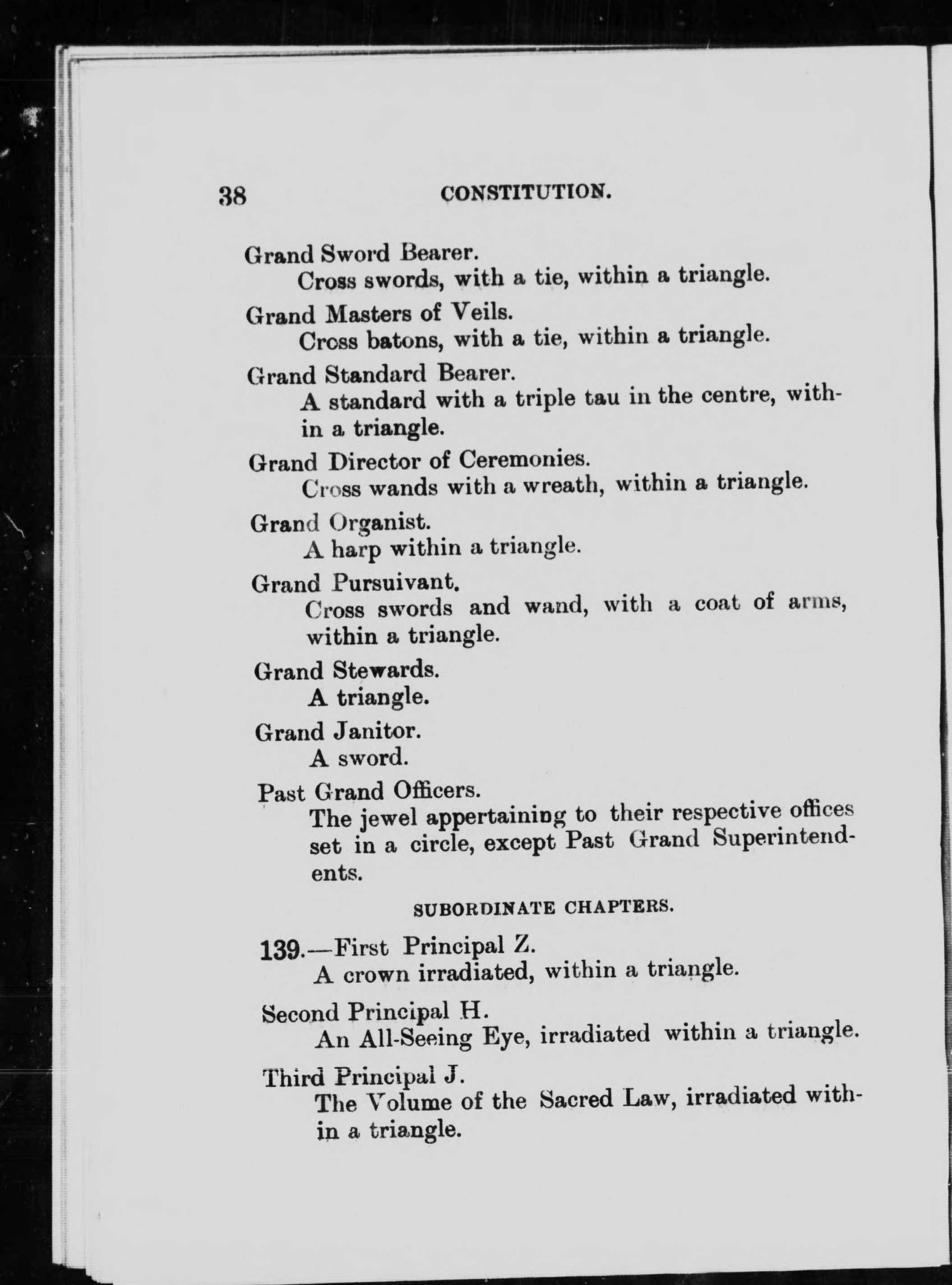 38 CONSTITUTION.

Grand Sword Bearer.
Cross swords, with a tie, within a triangle.

Grand Masters of Veils.
Cross batons, with a tie, within a triangle.

Grand Standard Bearer.
A standard with a triple tau in the centre, within a triangle.

Grand Director of Ceremonies.
Cross wands with a wreath, within a triangle.

Grand Organist.
A harp within a triangle.

Grand Pursuivant.
Cross swords and wand, with a coat of arms, within a triangle.

Grand Stewards.
A triangle.

Grand Janitor.
A sword.

Past Grand Officers.
The jewel appertaining to their respective offices set in a circle, except Past Grand Superintendents.

SUBORDINATE CHAPTERS.

139.—First Principal Z.
A crown irradiated, within a triangle.

Second Principal H.
An All-Seeing Eye, irradiated within a triangle.

Third Principal J.
The Volume of the Sacred Law, irradiated within a triangle.